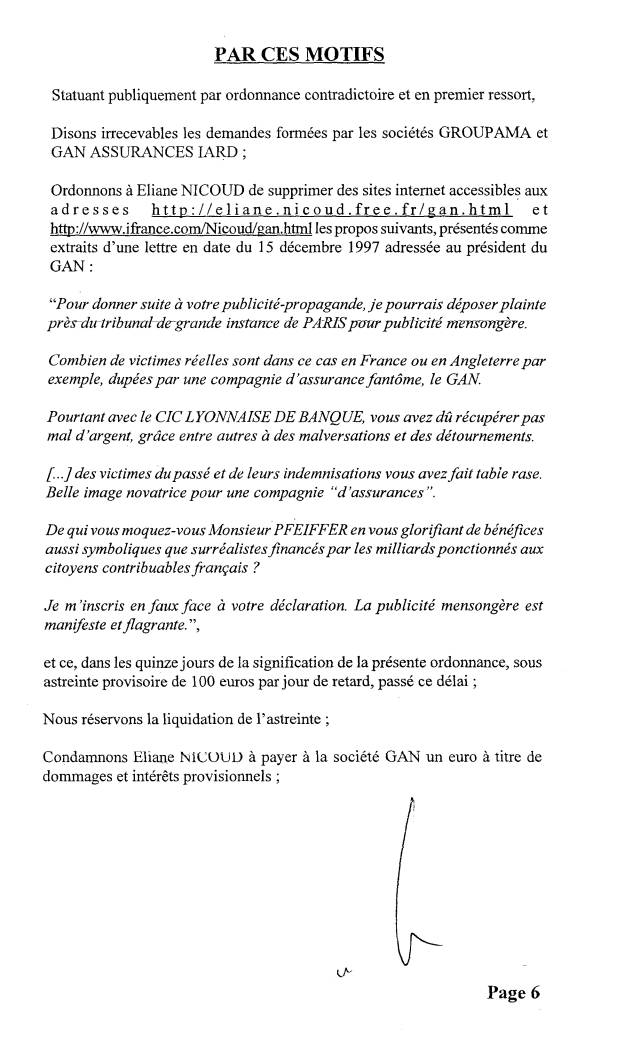 PAR CES MOTIFS

Statuant publiquement par ordonnance contradictoire et en premier ressort,

Disons irrecevables les demandes formées par les sociétés GROUPAMA et GAN ASSURANCES IARD ;

Ordonnons à Eliane NICOUD de supprimer des sites internet accessibles aux adresses http://eliane.nicoud.free.fr/gan.html et http://www.ifrance.com/Nicoud/gan.html les propos suivants, présentés comme extraits d'une lettre en date du 15 décembre 1997 adressée au président du GAN :

"Pour donner suite à votre publicité-propagande, je pourrais déposer plainte près du tribunal de grande instance de PARIS pour publicité mensongère.

Combien de victimes réelles sont dans ce cas en France ou en Angleterre par exemple, dupées par une compagnie d'assurance fantôme, le GAN.

Pourtant avec le CIC LYONNAISE DE BANQUE, vous avez dû récupérer pas mal d'argent, grâce entre autres à des malversations et des détournements.

[...] des victimes du passé et de leurs indemnisations vous avez fait table rase. Belle image novatrice pour une compagnie "d'assurances".

De qui vous moquez-vous Monsieur PFEIFFER en vous glorifiant de bénéfices aussi symboliques que surréalistes financés par les milliards ponctionnés aux citoyens contribuables français ?

Je m'inscris en faux face à votre déclaration. La publicité mensongère est manifeste et flagrante.",

et ce, dans les quinze jours de la signification de la présente ordonnance, sous astreinte provisoire de 100 euros par jour de retard, passé ce délai ;

Nous réservons la liquidation de l'astreinte ;

Condamnons Eliane NICOUD à payer à la société GAN un euro à titre de dommages et intérêts provisionnels ;

Page 6